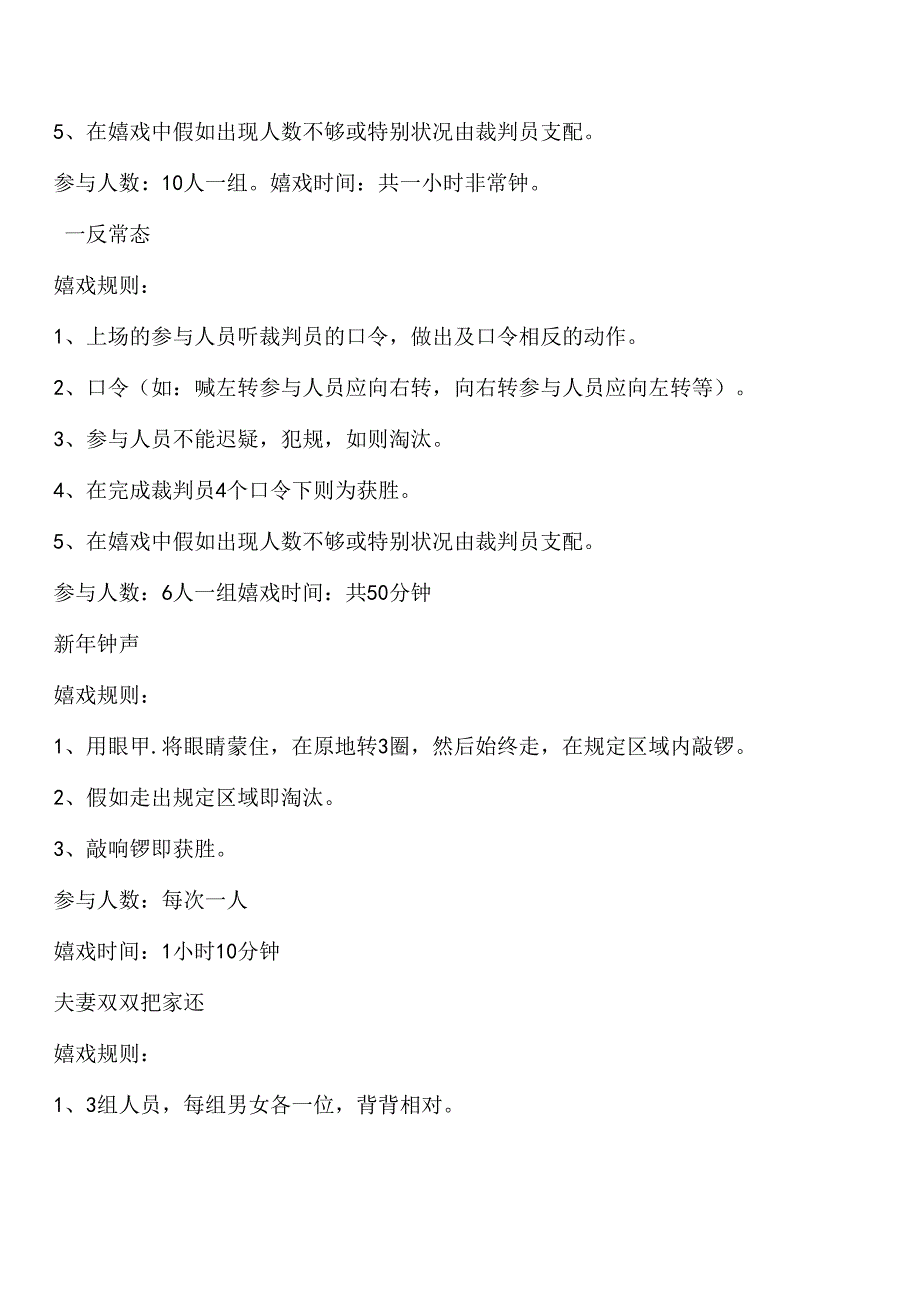 5、在嬉戏中假如出现人数不够或特别状况由裁判员支配。

参与人数：10人一组。嬉戏时间：共一小时非常钟。

一反常态

嬉戏规则：

1、上场的参与人员听裁判员的口令，做出及口令相反的动作。

2、口令（如：喊左转参与人员应向右转，向右转参与人员应向左转等）。

3、参与人员不能迟疑，犯规，如则淘汰。

4、在完成裁判员4个口令下则为获胜。

5、在嬉戏中假如出现人数不够或特别状况由裁判员支配。

参与人数：6人一组嬉戏时间：共50分钟

新年钟声

嬉戏规则：

1、用眼甲.将眼睛蒙住，在原地转3圈，然后始终走，在规定区域内敲锣。

2、假如走出规定区域即淘汰。

3、敲响锣即获胜。

参与人数：每次一人

嬉戏时间：1小时10分钟

夫妻双双把家还

嬉戏规则：

1、3组人员，每组男女各一位，背背相对。